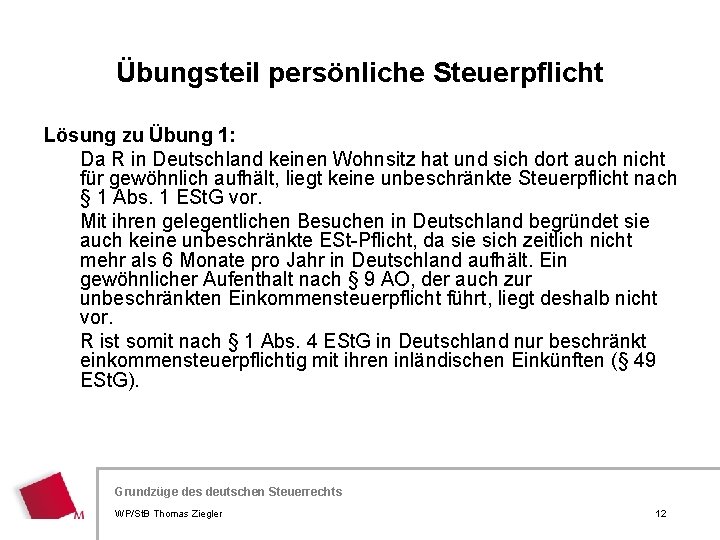 Übungsteil persönliche Steuerpflicht

Lösung zu Übung 1:

Da R in Deutschland keinen Wohnsitz hat und sich dort auch nicht für gewöhnlich aufhält, liegt keine unbeschränkte Steuerpflicht nach § 1 Abs. 1 EStG vor.

Mit ihren gelegentlichen Besuchen in Deutschland begründet sie auch keine unbeschränkte ESt-Pflicht, da sie sich zeitlich nicht mehr als 6 Monate pro Jahr in Deutschland aufhält. Ein gewöhnlicher Aufenthalt nach § 9 AO, der auch zur unbeschränkten Einkommensteuerpflicht führt, liegt deshalb nicht vor.

R ist somit nach § 1 Abs. 4 EStG in Deutschland nur beschränkt einkommensteuerpflichtig mit ihren inländischen Einkünften (§ 49 EStG).

M

Grundzüge des deutschen Steuerrechts

WP/StB Thomas Ziegler

12